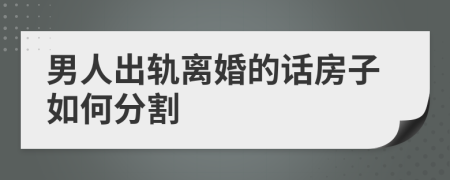 男人出轨离婚的话房子如何分割